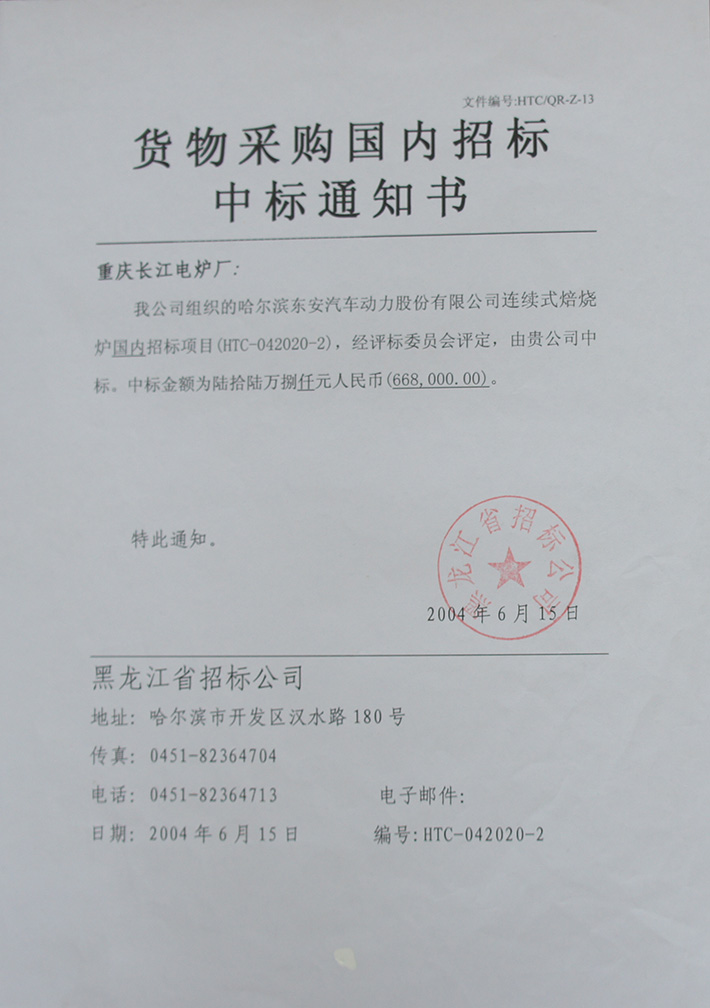 文件编号:HTC/QR-Z-13

货物采购国内招标
中标通知书

重庆长江电炉厂:

我公司组织的哈尔滨东安汽车动力股份有限公司连续式焙烧炉国内招标项目(HTC-042020-2),经评标委员会评定,由贵公司中标。中标金额为陆拾陆万捌仟元人民币(668,000.00)。

特此通知。

黑龙江省招标公司

2004年6月15日

黑龙江省招标公司
地址: 哈尔滨市开发区汉水路180号
传真: 0451-82364704
电话: 0451-82364713 电子邮件:
日期: 2004年6月15日 编号:HTC-042020-2